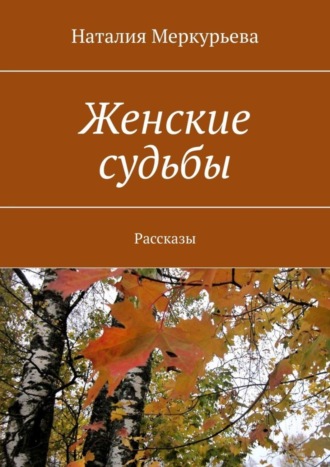 Наталия Меркурьева

Женские судьбы

Рассказы